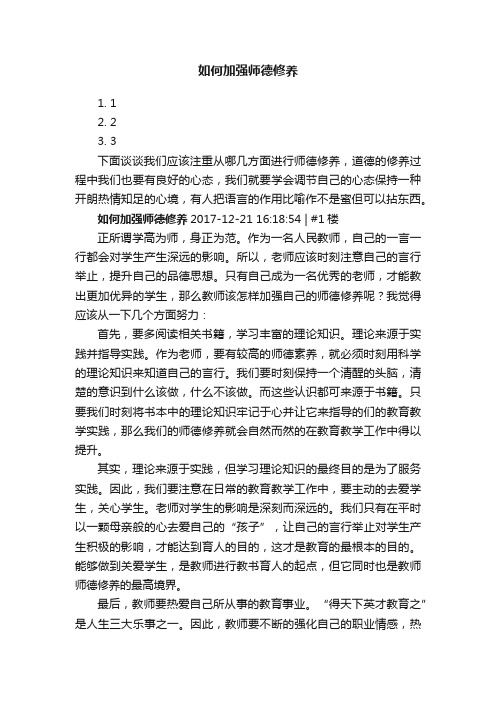 如何加强师德修养

1. 1
2. 2
3. 3

下面谈谈我们应该注重从哪几方面进行师德修养，道德的修养过程中我们也要有良好的心态，我们就要学会调节自己的心态保持一种开朗热情知足的心境，有人把语言的作用比喻作不是蜜但可以拈东西。

如何加强师德修养 2017-12-21 16:18:54 | #1楼

正所谓学高为师，身正为范。作为一名人民教师，自己的一言一行都会对学生产生深远的影响。所以，老师应该时刻注意自己的言行举止，提升自己的品德思想。只有自己成为一名优秀的老师，才能教出更加优异的学生，那么教师该怎样加强自己的师德修养呢？我觉得应该从一下几个方面努力：

首先，要多阅读相关书籍，学习丰富的理论知识。理论来源于实践并指导实践。作为老师，要有较高的师德素养，就必须时刻用科学的理论知识来知道自己的言行。我们要时刻保持一个清醒的头脑，清楚的意识到什么该做，什么不该做。而这些认识都可来源于书籍。只要我们时刻将书本中的理论知识牢记于心并让它来指导的们的教育教学实践，那么我们的师德修养就会自然而然的在教育教学工作中得以提升。

其实，理论来源于实践，但学习理论知识的最终目的是为了服务实践。因此，我们要注意在日常的教育教学工作中，要主动的去爱学生，关心学生。老师对学生的影响是深刻而深远的。我们只有在平时以一颗母亲般的心去爱自己的“孩子”，让自己的言行举止对学生产生积极的影响，才能达到育人的目的，这才是教育的最根本的目的。能够做到关爱学生，是教师进行教书育人的起点，但它同时也是教师师德修养的最高境界。

最后，教师要热爱自己所从事的教育事业。“得天下英才教育之”是人生三大乐事之一。因此，教师要不断的强化自己的职业情感，热